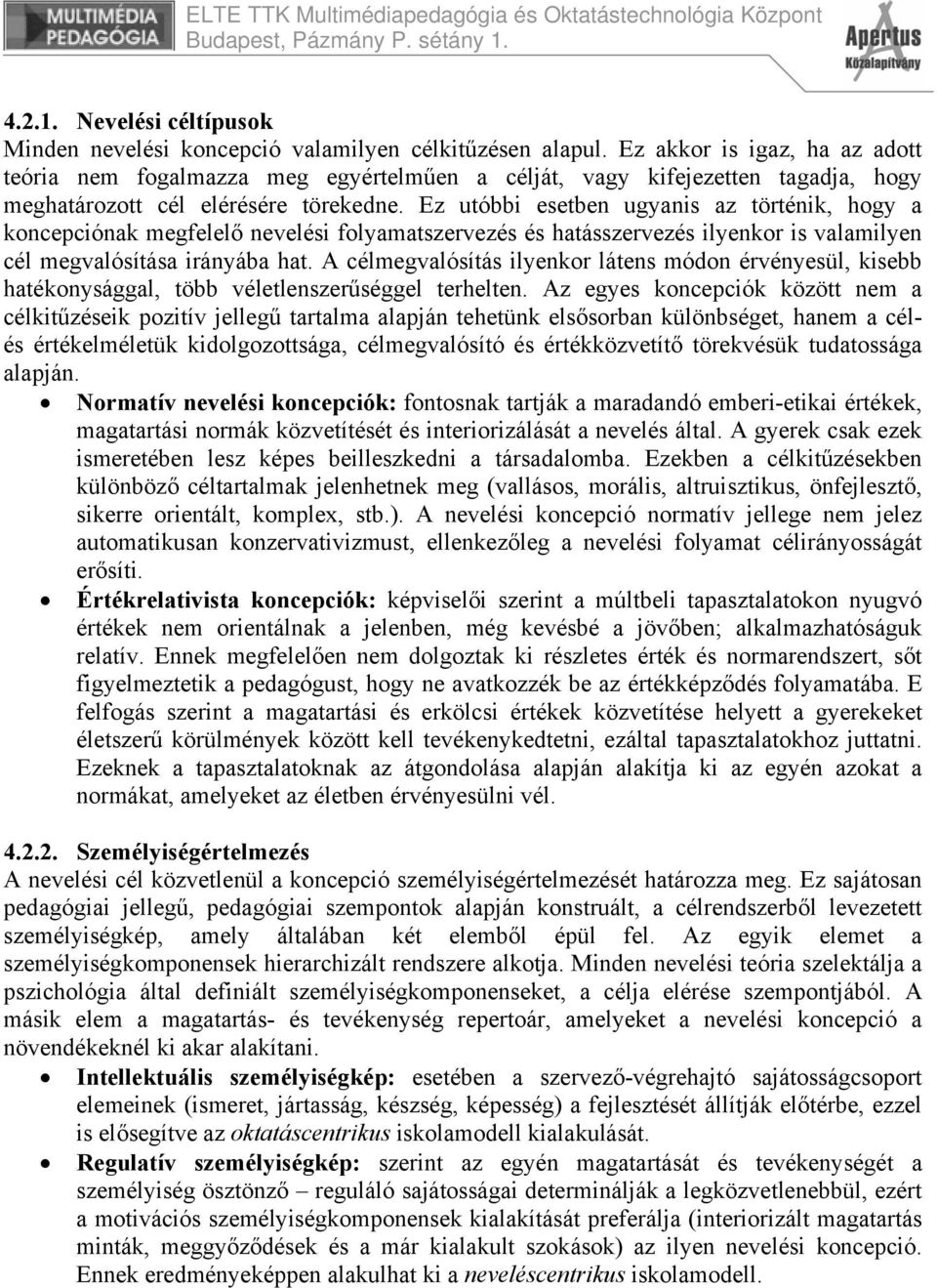 MULTIMÉDIA PEDAGÓGIA

ELTE TTK Multimédiapedagógia és Oktatástechnológia Központ
Budapest, Pázmány P. sétány 1.

Apertus Közalapítvány

4.2.1. Nevelési céltípusok
Minden nevelési koncepció valamilyen célkitűzésen alapul. Ez akkor is igaz, ha az adott teória nem fogalmazza meg egyértelműen a célját, vagy kifejezetten tagadja, hogy meghatározott cél elérésére törekedne. Ez utóbbi esetben ugyanis az történik, hogy a koncepciónak megfelelő nevelési folyamatszervezés és hatásszervezés ilyenkor is valamilyen cél megvalósítása irányába hat. A célmegvalósítás ilyenkor látens módon érvényesül, kisebb hatékonysággal, több véletlenszerűséggel terhelten. Az egyes koncepciók között nem a célkitűzéseik pozitív jellegű tartalma alapján tehetünk elsősorban különbséget, hanem a cél- és értékelméletük kidolgozottsága, célmegvalósító és értékközvetítő törekvésük tudatossága alapján.

• Normatív nevelési koncepciók: fontosnak tartják a maradandó emberi-etikai értékek, magatartási normák közvetítését és interiorizálását a nevelés által. A gyerek csak ezek ismeretében lesz képes beilleszkedni a társadalomba. Ezekben a célkitűzésekben különböző céltartalmak jelenhetnek meg (vallásos, morális, altruisztikus, önfejlesztő, sikerre orientált, komplex, stb.). A nevelési koncepció normatív jellege nem jelez automatikusan konzervativizmust, ellenkezőleg a nevelési folyamat célirányosságát erősíti.

• Értékrelativista koncepciók: képviselői szerint a múltbeli tapasztalatokon nyugvó értékek nem orientálnak a jelenben, még kevésbé a jövőben; alkalmazhatóságuk relatív. Ennek megfelelően nem dolgoztak ki részletes érték és normarendszert, sőt figyelmeztetik a pedagógust, hogy ne avatkozzék be az értékképződés folyamatába. E felfogás szerint a magatartási és erkölcsi értékek közvetítése helyett a gyerekeket életszerű körülmények között kell tevékenykedtetni, ezáltal tapasztalatokhoz juttatni. Ezeknek a tapasztalatoknak az átgondolása alapján alakítja ki az egyén azokat a normákat, amelyeket az életben érvényesülni vél.

4.2.2. Személyiségértelmezés
A nevelési cél közvetlenül a koncepció személyiségértelmezését határozza meg. Ez sajátosan pedagógiai jellegű, pedagógiai szempontok alapján konstruált, a célrendszerből levezetett személyiségkép, amely általában két elemből épül fel. Az egyik elemet a személyiségkomponensek hierarchizált rendszere alkotja. Minden nevelési teória szelektálja a pszichológia által definiált személyiségkomponenseket, a célja elérése szempontjából. A másik elem a magatartás- és tevékenység repertoár, amelyeket a nevelési koncepció a növendékeknél ki akar alakítani.

• Intellektuális személyiségkép: esetében a szervező-végrehajtó sajátosságcsoport elemeinek (ismeret, jártasság, készség, képesség) a fejlesztését állítják előtérbe, ezzel is elősegítve az oktatáscentrikus iskolamodell kialakulását.

• Regulatív személyiségkép: szerint az egyén magatartását és tevékenységét a személyiség ösztönző – reguláló sajátosságai determinálják a legközvetlenebbül, ezért a motivációs személyiségkomponensek kialakítását preferálja (interiorizált magatartás minták, meggyőződések és a már kialakult szokások) az ilyen nevelési koncepció. Ennek eredményeképpen alakulhat ki a neveléscentrikus iskolamodell.